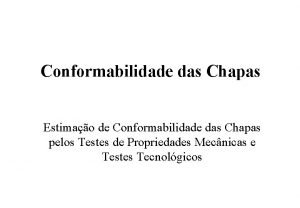 Conformabilidade das Chapas

Estimação de Conformabilidade das Chapas pelos Testes de Propriedades Mecânicas e Testes Tecnológicos